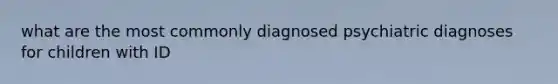 what are the most commonly diagnosed psychiatric diagnoses for children with ID